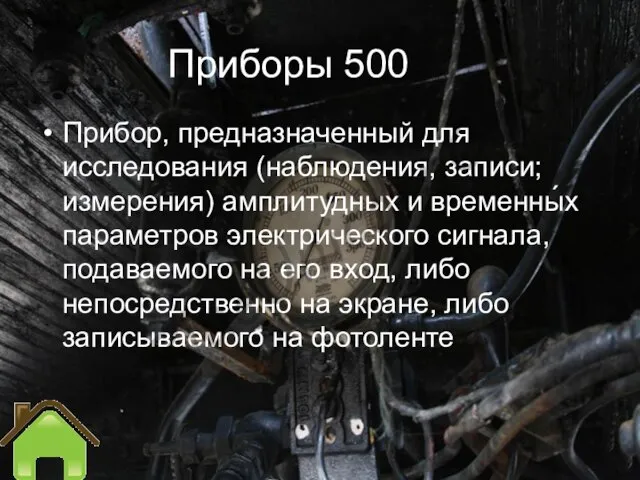 Приборы 500

• Прибор, предназначенный для исследования (наблюдения, записи; измерения) амплитудных и временны́х параметров электрического сигнала, подаваемого на его вход, либо непосредственно на экране, либо записываемого на фотоленте